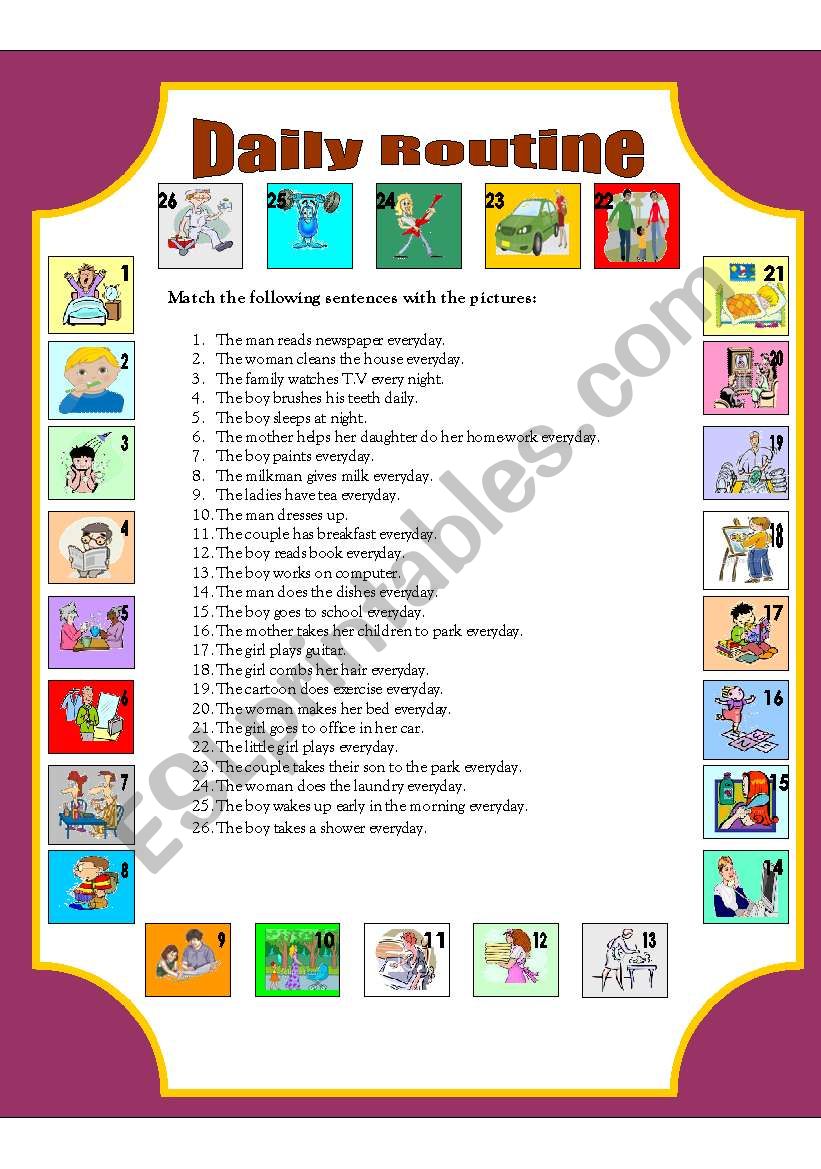 Daily Routine

26 25 24 23 22

1 2 3 4 5 6 7 8

21 20 19 18 17 16 15 14

Match the following sentences with the pictures:

1. The man reads newspaper everyday.
2. The woman cleans the house everyday.
3. The family watches T.V every night.
4. The boy brushes his teeth daily.
5. The boy sleeps at night.
6. The mother helps her daughter do her homework everyday.
7. The boy paints everyday.
8. The milkman gives milk everyday.
9. The ladies have tea everyday.
10. The man dresses up.
11. The couple has breakfast everyday.
12. The boy reads book everyday.
13. The boy works on computer.
14. The man does the dishes everyday.
15. The boy goes to school everyday.
16. The mother takes her children to park everyday.
17. The girl plays guitar.
18. The girl combs her hair everyday.
19. The cartoon does exercise everyday.
20. The woman makes her bed everyday.
21. The girl goes to office in her car.
22. The little girl plays everyday.
23. The couple takes their son to the park everyday.
24. The woman does the laundry everyday.
25. The boy wakes up early in the morning everyday.
26. The boy takes a shower everyday.

9 10 11 12 13

ESLprintables.com